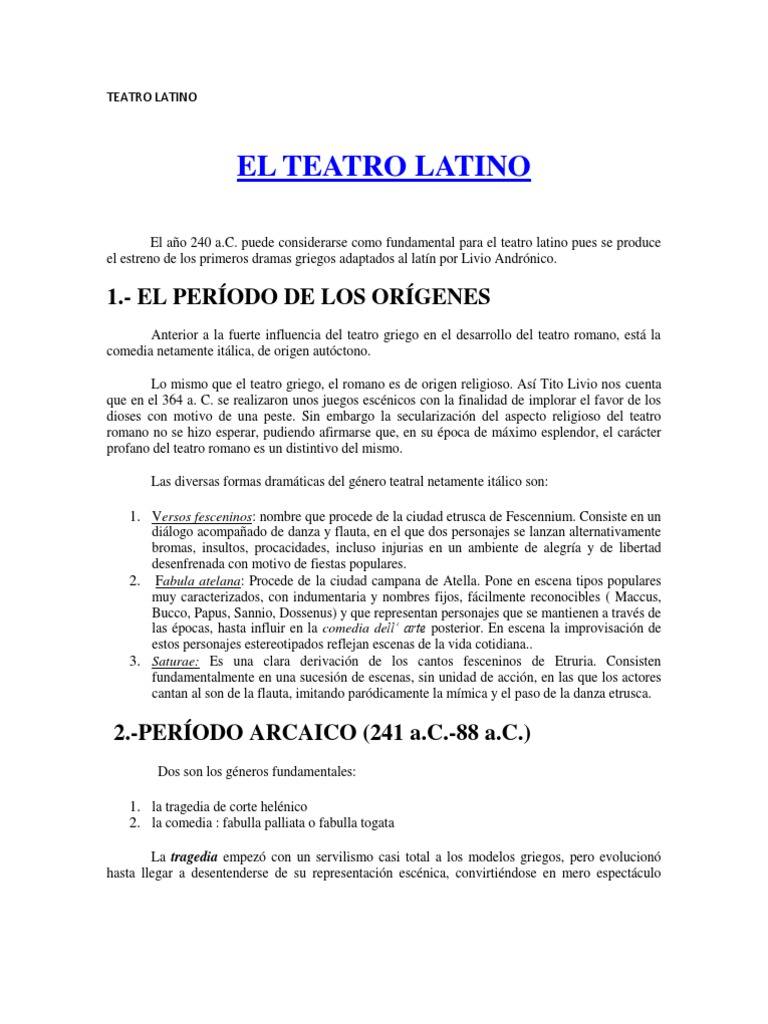 TEATRO LATINO

EL TEATRO LATINO

El año 240 a.C. puede considerarse como fundamental para el teatro latino pues se produce el estreno de los primeros dramas griegos adaptados al latín por Livio Andrónico.

1.- EL PERÍODO DE LOS ORÍGENES

Anterior a la fuerte influencia del teatro griego en el desarrollo del teatro romano, está la comedia netamente itálica, de origen autóctono.

Lo mismo que el teatro griego, el romano es de origen religioso. Así Tito Livio nos cuenta que en el 364 a. C. se realizaron unos juegos escénicos con la finalidad de implorar el favor de los dioses con motivo de una peste. Sin embargo la secularización del aspecto religioso del teatro romano no se hizo esperar, pudiendo afirmarse que, en su época de máximo esplendor, el carácter profano del teatro romano es un distintivo del mismo.

Las diversas formas dramáticas del género teatral netamente itálico son:

1. Versos fesceninos: nombre que procede de la ciudad etrusca de Fescennium. Consiste en un diálogo acompañado de danza y flauta, en el que dos personajes se lanzan alternativamente bromas, insultos, procacidades, incluso injurias en un ambiente de alegría y de libertad desenfrenada con motivo de fiestas populares.
2. Fabula atelana: Procede de la ciudad campana de Atella. Pone en escena tipos populares muy caracterizados, con indumentaria y nombres fijos, fácilmente reconocibles ( Maccus, Bucco, Papus, Sannio, Dossenus) y que representan personajes que se mantienen a través de las épocas, hasta influir en la comedia dell´ arte posterior. En escena la improvisación de estos personajes estereotipados reflejan escenas de la vida cotidiana..
3. Saturae: Es una clara derivación de los cantos fesceninos de Etruria. Consisten fundamentalmente en una sucesión de escenas, sin unidad de acción, en las que los actores cantan al son de la flauta, imitando paródicamente la mímica y el paso de la danza etrusca.

2.-PERÍODO ARCAICO (241 a.C.-88 a.C.)

Dos son los géneros fundamentales:

1. la tragedia de corte helénico
2. la comedia : fabulla palliata o fabulla togata

La tragedia empezó con un servilismo casi total a los modelos griegos, pero evolucionó hasta llegar a desentenderse de su representación escénica, convirtiéndose en mero espectáculo